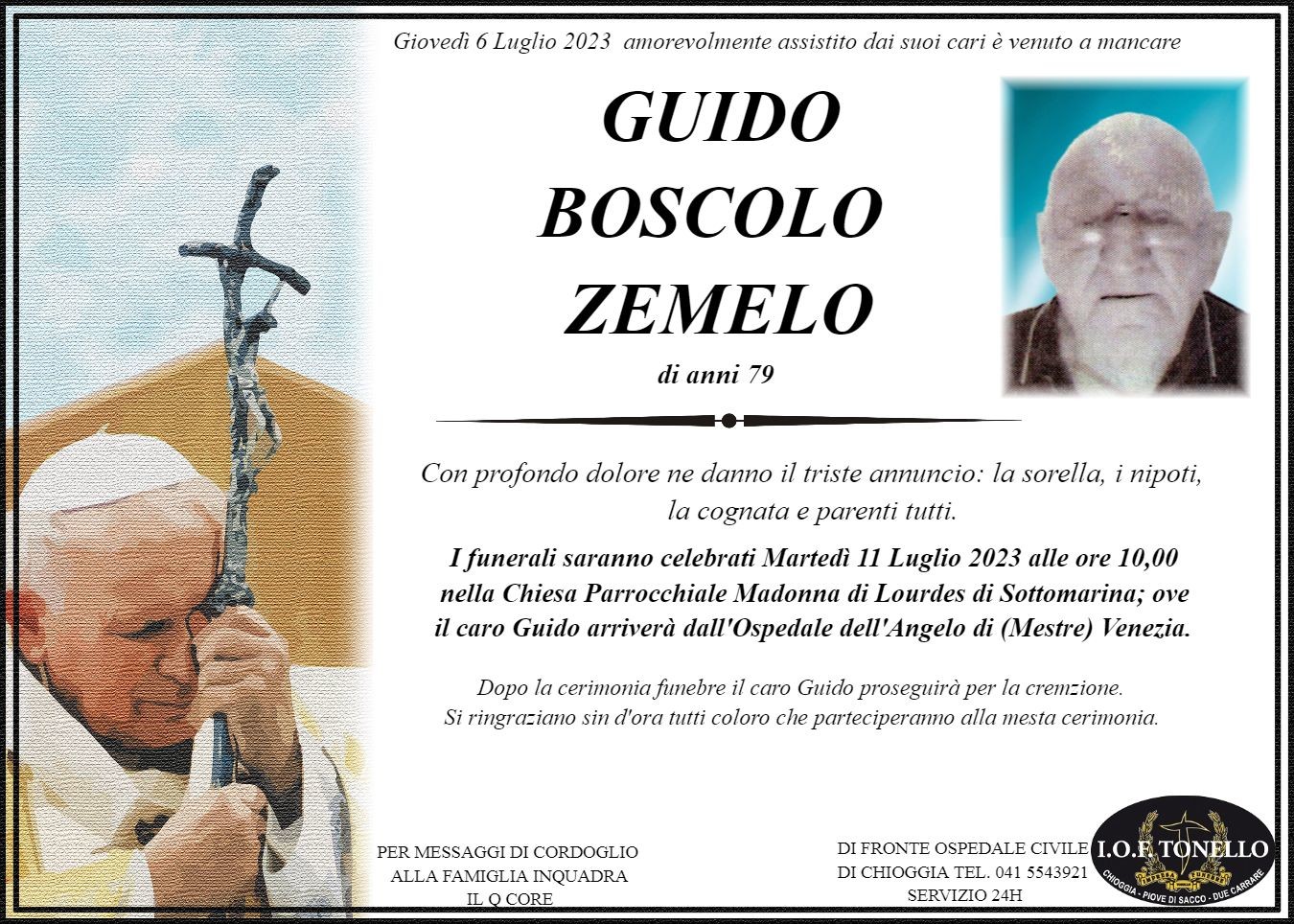 Giovedì 6 Luglio 2023 amorevolmente assistito dai suoi cari è venuto a mancare

GUIDO
BOSCOLO
ZEMELO

di anni 79

Con profondo dolore ne danno il triste annuncio: la sorella, i nipoti, la cognata e parenti tutti.

I funerali saranno celebrati Martedì 11 Luglio 2023 alle ore 10,00 nella Chiesa Parrocchiale Madonna di Lourdes di Sottomarina; ove il caro Guido arriverà dall'Ospedale dell'Angelo di (Mestre) Venezia.

Dopo la cerimonia funebre il caro Guido proseguirà per la cremzione.
Si ringraziano sin d'ora tutti coloro che parteciperanno alla mesta cerimonia.

PER MESSAGGI DI CORDOGLIO ALLA FAMIGLIA INQUADRA IL Q CORE

DI FRONTE OSPEDALE CIVILE DI CHIOGGIA TEL. 041 5543921 SERVIZIO 24H

I.O.F. TONELLO
CHIOGGIA - PIOVE DI SACCO - DUE CARRARE